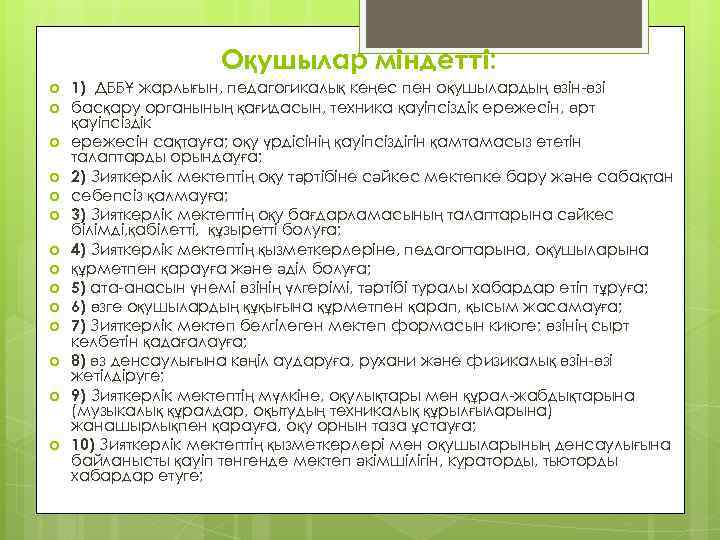 Оқушылар міндетті:

1) ДББҰ жарлығын, педагогикалық кеңес пен оқушылардың өзін-өзі

басқару органының қағидасын, техника қауіпсіздік ережесін, өрт қауіпсіздік

ережесін сақтауға; оқу үрдісінің қауіпсіздігін қамтамасыз ететін талаптарды орындауға;

2) Зияткерлік мектептің оқу тәртібіне сәйкес мектепке бару және сабақтан

себепсіз қалмауға;

3) Зияткерлік мектептің оқу бағдарламасының талаптарына сәйкес білімді,қабілетті, құзыретті болуға;

4) Зияткерлік мектептің қызметкерлеріне, педагогтарына, оқушыларына

құрметпен қарауға және әділ болуға;

5) ата-анасын үнемі өзінің үлгерімі, тәртібі туралы хабардар етіп тұруға;

6) өзге оқушылардың құқығына құрметпен қарап, қысым жасамауға;

7) Зияткерлік мектеп белгілеген мектеп формасын киюге; өзінің сырт келбетін қадағалауға;

8) өз денсаулығына көңіл аударуға, рухани және физикалық өзін-өзі жетілдіруге;

9) Зияткерлік мектептің мүлкіне, оқулықтары мен құрал-жабдықтарына (музыкалық құралдар, оқытудың техникалық құрылғыларына) жанашырлықпен қарауға, оқу орнын таза ұстауға;

10) Зияткерлік мектептің қызметкерлері мен оқушыларының денсаулығына байланысты қауіп төнгенде мектеп әкімшілігін, кураторды, тьюторды хабардар етуге;